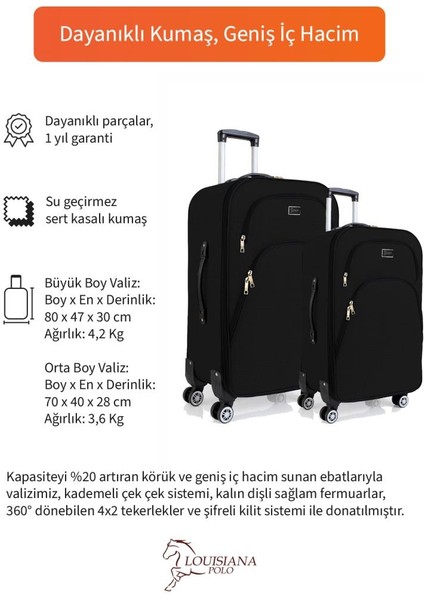 Dayanıklı Kumaş, Geniş İç Hacim

Dayanıklı parçalar, 1 yıl garanti

Su geçirmez sert kasalı kumaş

Büyük Boy Valiz:
Boy x En x Derinlik:
80 x 47 x 30 cm
Ağırlık: 4,2 Kg

Orta Boy Valiz:
Boy x En x Derinlik:
70 x 40 x 28 cm
Ağırlık: 3,6 Kg

Kapasiteyi %20 artıran körük ve geniş iç hacim sunan ebatlarıyla valizimiz, kademeli çek çek sistemi, kalın dişli sağlam fermuarlar, 360° dönebilen 4x2 tekerlekler ve şifreli kilit sistemi ile donatılmıştır.

LOUISIANA POLO